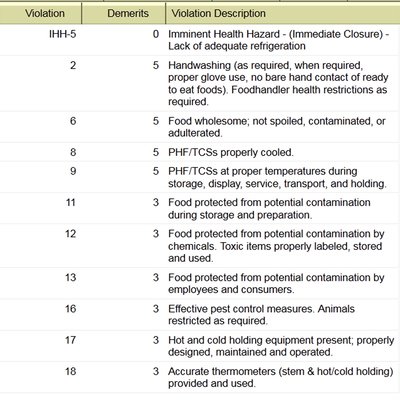 | Violation | Demerits | Violation Description |
|---|---|---|
| IHH-5 | 0 | Imminent Health Hazard - (Immediate Closure) - Lack of adequate refrigeration |
| 2 | 5 | Handwashing (as required, when required, proper glove use, no bare hand contact of ready to eat foods). Foodhandler health restrictions as required. |
| 6 | 5 | Food wholesome; not spoiled, contaminated, or adulterated. |
| 8 | 5 | PHF/TCSs properly cooled. |
| 9 | 5 | PHF/TCSs at proper temperatures during storage, display, service, transport, and holding. |
| 11 | 3 | Food protected from potential contamination during storage and preparation. |
| 12 | 3 | Food protected from potential contamination by chemicals. Toxic items properly labeled, stored and used. |
| 13 | 3 | Food protected from potential contamination by employees and consumers. |
| 16 | 3 | Effective pest control measures. Animals restricted as required. |
| 17 | 3 | Hot and cold holding equipment present; properly designed, maintained and operated. |
| 18 | 3 | Accurate thermometers (stem & hot/cold holding) provided and used. |